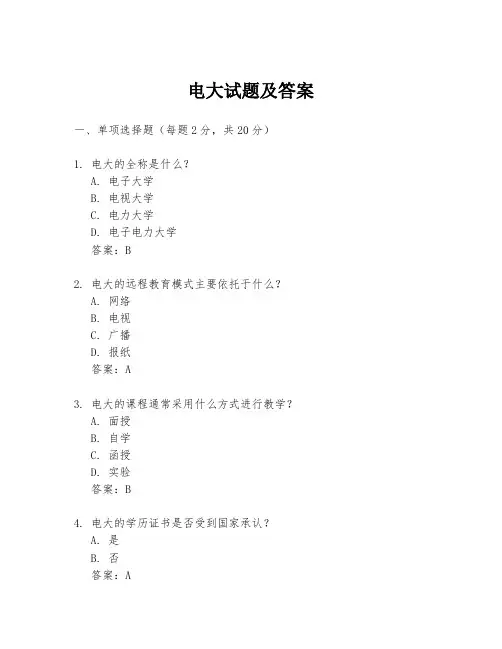 电大试题及答案

一、单项选择题（每题2分，共20分）

1. 电大的全称是什么？
A. 电子大学
B. 电视大学
C. 电力大学
D. 电子电力大学
答案：B

2. 电大的远程教育模式主要依托于什么？
A. 网络
B. 电视
C. 广播
D. 报纸
答案：A

3. 电大的课程通常采用什么方式进行教学？
A. 面授
B. 自学
C. 函授
D. 实验
答案：B

4. 电大的学历证书是否受到国家承认？
A. 是
B. 否
答案：A